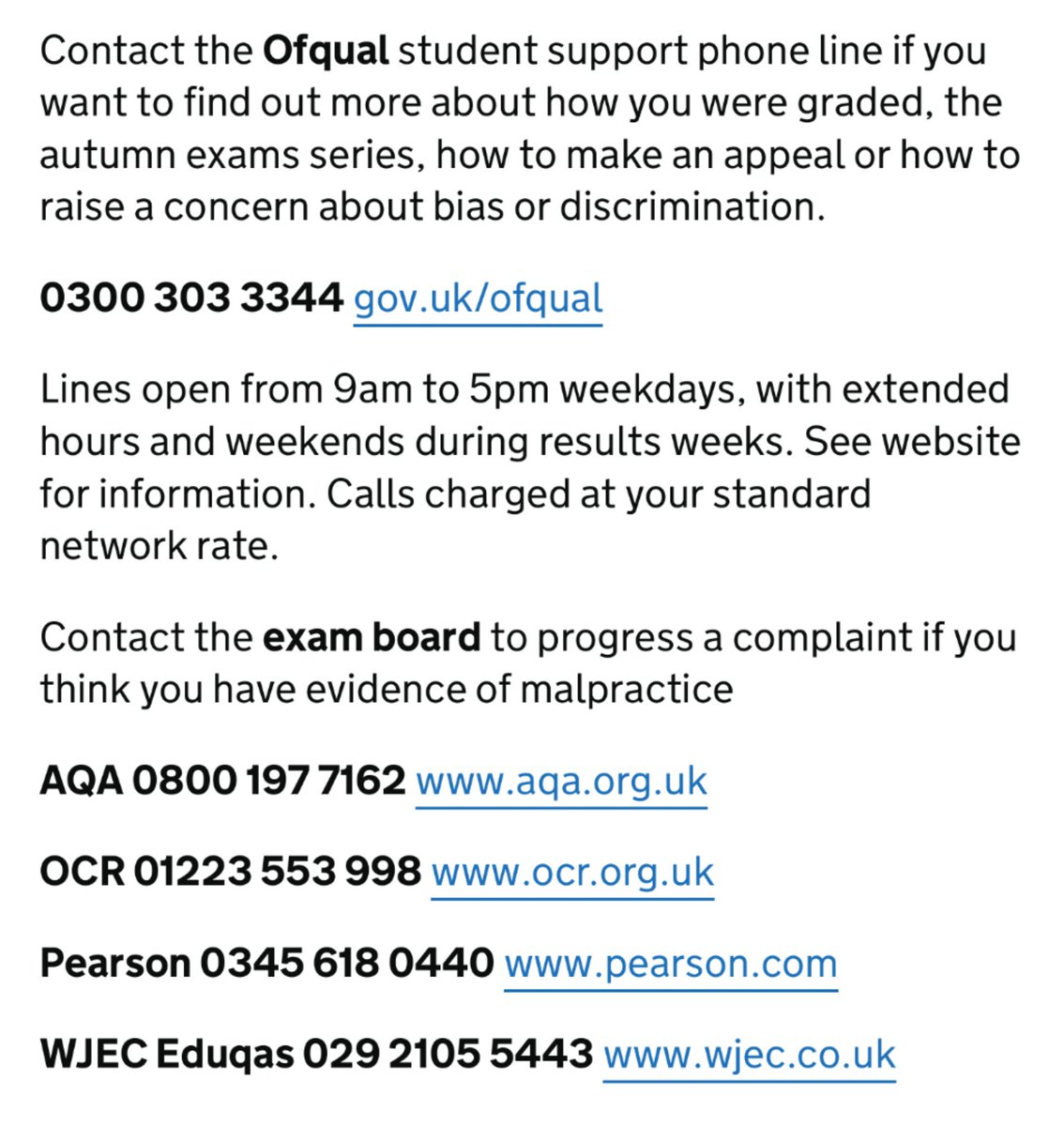 Contact the Ofqual student support phone line if you want to find out more about how you were graded, the autumn exams series, how to make an appeal or how to raise a concern about bias or discrimination.

0300 303 3344 gov.uk/ofqual

Lines open from 9am to 5pm weekdays, with extended hours and weekends during results weeks. See website for information. Calls charged at your standard network rate.

Contact the exam board to progress a complaint if you think you have evidence of malpractice

AQA 0800 197 7162 www.aqa.org.uk

OCR 01223 553 998 www.ocr.org.uk

Pearson 0345 618 0440 www.pearson.com

WJEC Eduqas 029 2105 5443 www.wjec.co.uk